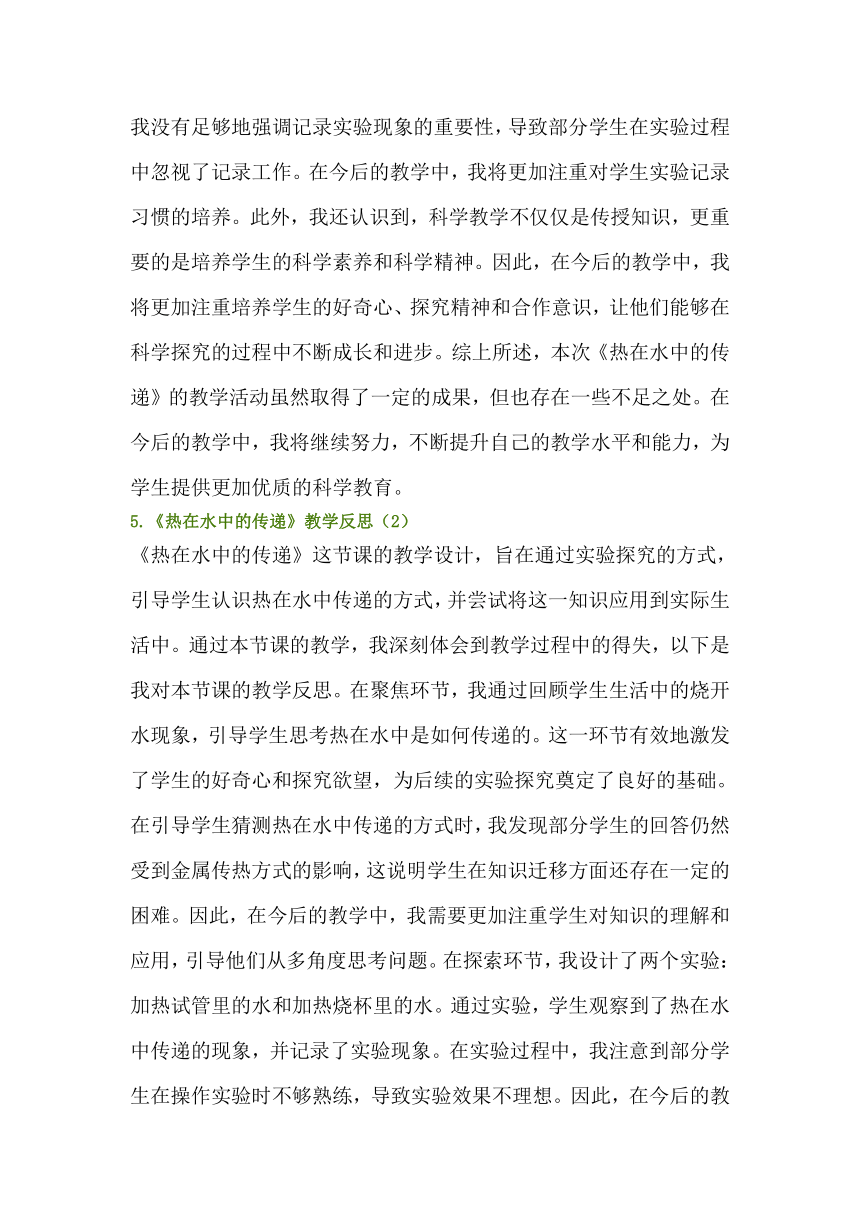 我没有足够地强调记录实验现象的重要性，导致部分学生在实验过程中忽视了记录工作。在今后的教学中，我将更加注重对学生实验记录习惯的培养。此外，我还认识到，科学教学不仅仅是传授知识，更重要的是培养学生的科学素养和科学精神。因此，在今后的教学中，我将更加注重培养学生的好奇心、探究精神和合作意识，让他们能够在科学探究的过程中不断成长和进步。综上所述，本次《热在水中的传递》的教学活动虽然取得了一定的成果，但也存在一些不足之处。在今后的教学中，我将继续努力，不断提升自己的教学水平和能力，为学生提供更加优质的科学教育。

5.《热在水中的传递》教学反思（2）

《热在水中的传递》这节课的教学设计，旨在通过实验探究的方式，引导学生认识热在水中传递的方式，并尝试将这一知识应用到实际生活中。通过本节课的教学，我深刻体会到教学过程中的得失，以下是我对本节课的教学反思。在聚焦环节，我通过回顾学生生活中的烧开水现象，引导学生思考热在水中是如何传递的。这一环节有效地激发了学生的好奇心和探究欲望，为后续的实验探究奠定了良好的基础。在引导学生猜测热在水中传递的方式时，我发现部分学生的回答仍然受到金属传热方式的影响，这说明学生在知识迁移方面还存在一定的困难。因此，在今后的教学中，我需要更加注重学生对知识的理解和应用，引导他们从多角度思考问题。在探索环节，我设计了两个实验：加热试管里的水和加热烧杯里的水。通过实验，学生观察到了热在水中传递的现象，并记录了实验现象。在实验过程中，我注意到部分学生在操作实验时不够熟练，导致实验效果不理想。因此，在今后的教